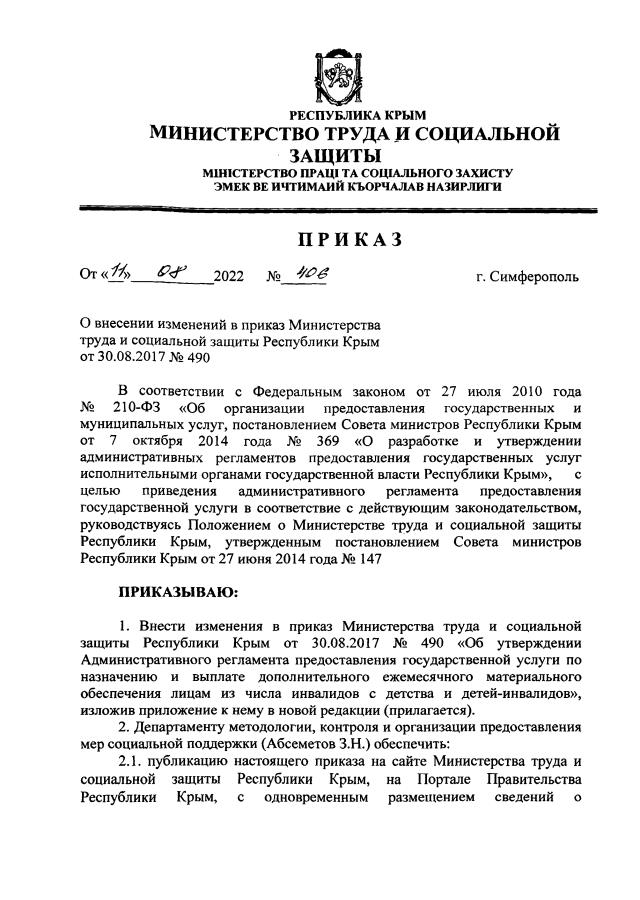 РЕСПУБЛИКА КРЫМ
МИНИСТЕРСТВО ТРУДА И СОЦИАЛЬНОЙ ЗАЩИТЫ
МІНІСТЕРСТВО ПРАЦІ ТА СОЦІАЛЬНОГО ЗАХИСТУ
ЭМЕК ВЕ ИЧТИМАИЙ КЪОРЧАЛАВ НАЗИРЛИГИ

ПРИКАЗ

От «11» 08 2022 № 406 г. Симферополь

О внесении изменений в приказ Министерства труда и социальной защиты Республики Крым от 30.08.2017 № 490

В соответствии с Федеральным законом от 27 июля 2010 года № 210-ФЗ «Об организации предоставления государственных и муниципальных услуг, постановлением Совета министров Республики Крым от 7 октября 2014 года № 369 «О разработке и утверждении административных регламентов предоставления государственных услуг исполнительными органами государственной власти Республики Крым», с целью приведения административного регламента предоставления государственной услуги в соответствие с действующим законодательством, руководствуясь Положением о Министерстве труда и социальной защиты Республики Крым, утвержденным постановлением Совета министров Республики Крым от 27 июня 2014 года № 147

ПРИКАЗЫВАЮ:

1. Внести изменения в приказ Министерства труда и социальной защиты Республики Крым от 30.08.2017 № 490 «Об утверждении Административного регламента предоставления государственной услуги по назначению и выплате дополнительного ежемесячного материального обеспечения лицам из числа инвалидов с детства и детей-инвалидов», изложив приложение к нему в новой редакции (прилагается).

2. Департаменту методологии, контроля и организации предоставления мер социальной поддержки (Абсеметов З.Н.) обеспечить:

2.1. публикацию настоящего приказа на сайте Министерства труда и социальной защиты Республики Крым, на Портале Правительства Республики Крым, с одновременным размещением сведений о